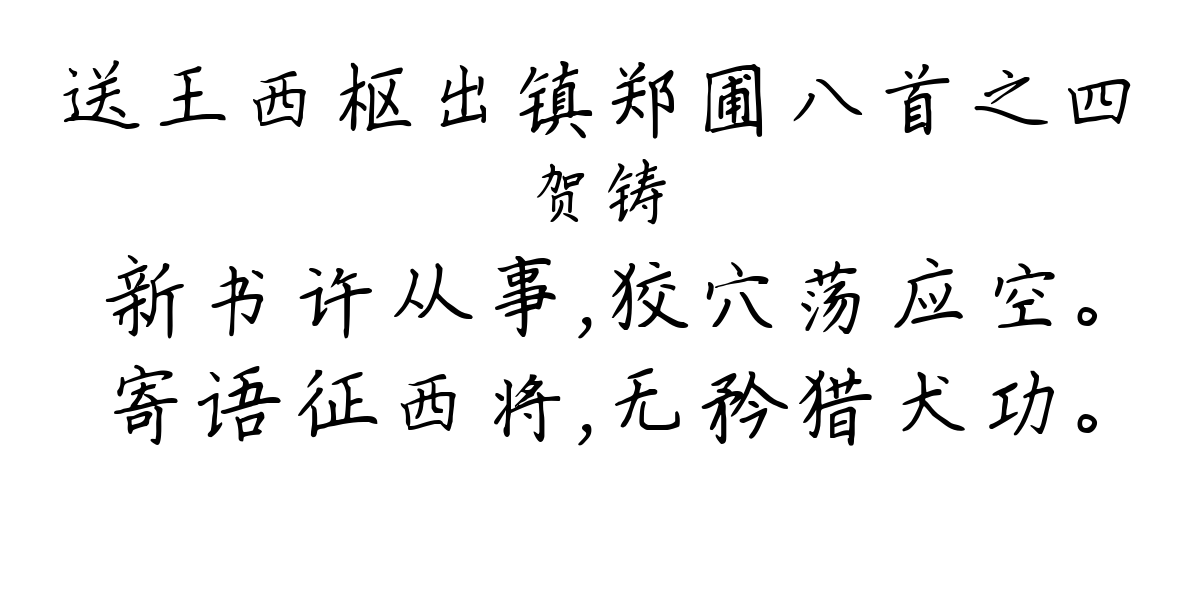 送王西枢出镇郑圃八首之四
贺铸
新书许从事,狡穴荡应空。
寄语征西将,无矜猎犬功。